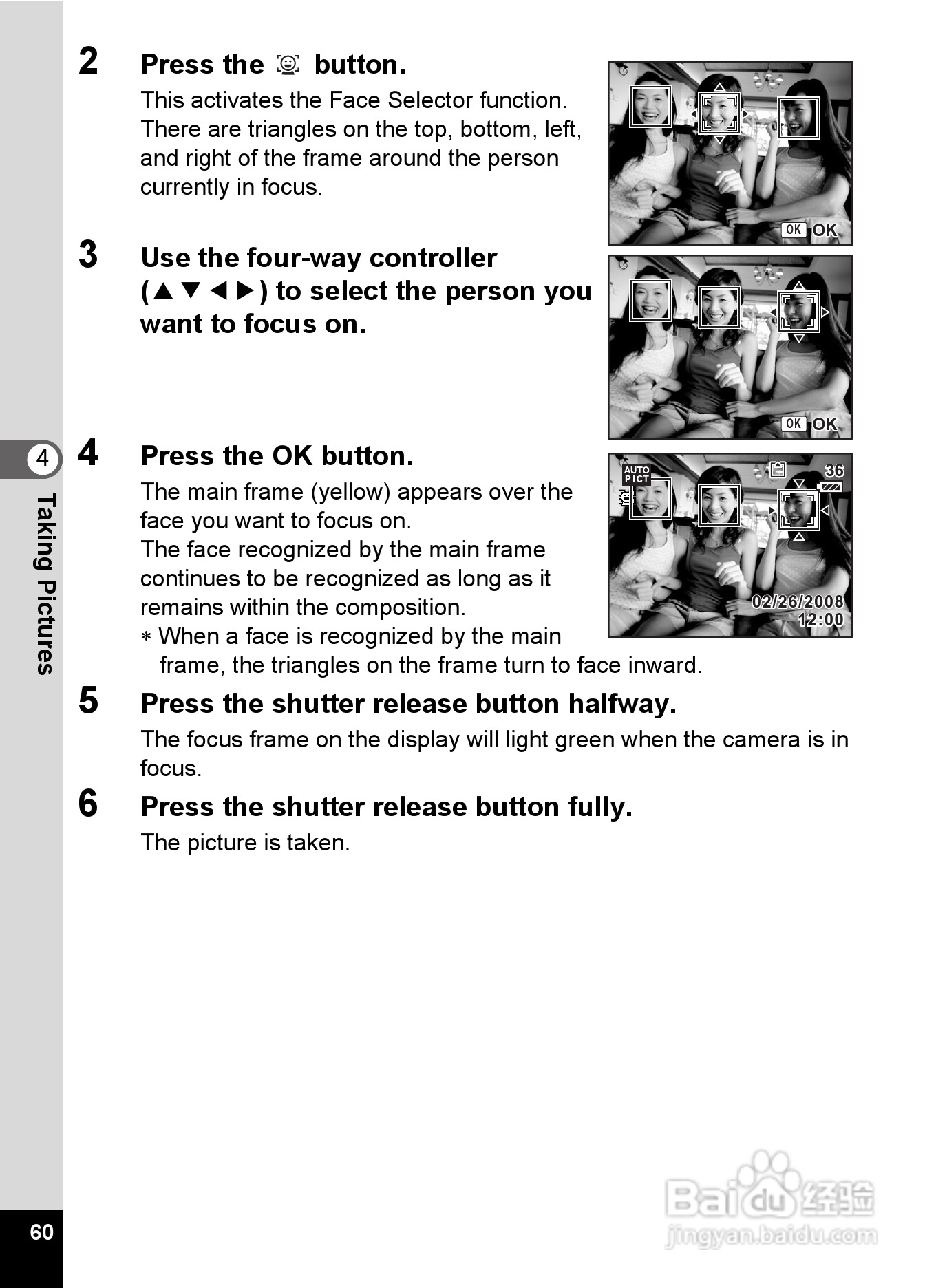 2 Press the button.

This activates the Face Selector function. There are triangles on the top, bottom, left, and right of the frame around the person currently in focus.

OK OK

3 Use the four-way controller (▲▼◀▶) to select the person you want to focus on.

OK OK

4 Press the OK button.

The main frame (yellow) appears over the face you want to focus on.
The face recognized by the main frame continues to be recognized as long as it remains within the composition.
∗ When a face is recognized by the main frame, the triangles on the frame turn to face inward.

AUTO PICT 36
02/26/2008 12:00

5 Press the shutter release button halfway.

The focus frame on the display will light green when the camera is in focus.

6 Press the shutter release button fully.

The picture is taken.

4 Taking Pictures

60

Baidu 经验 jingyan.baidu.com